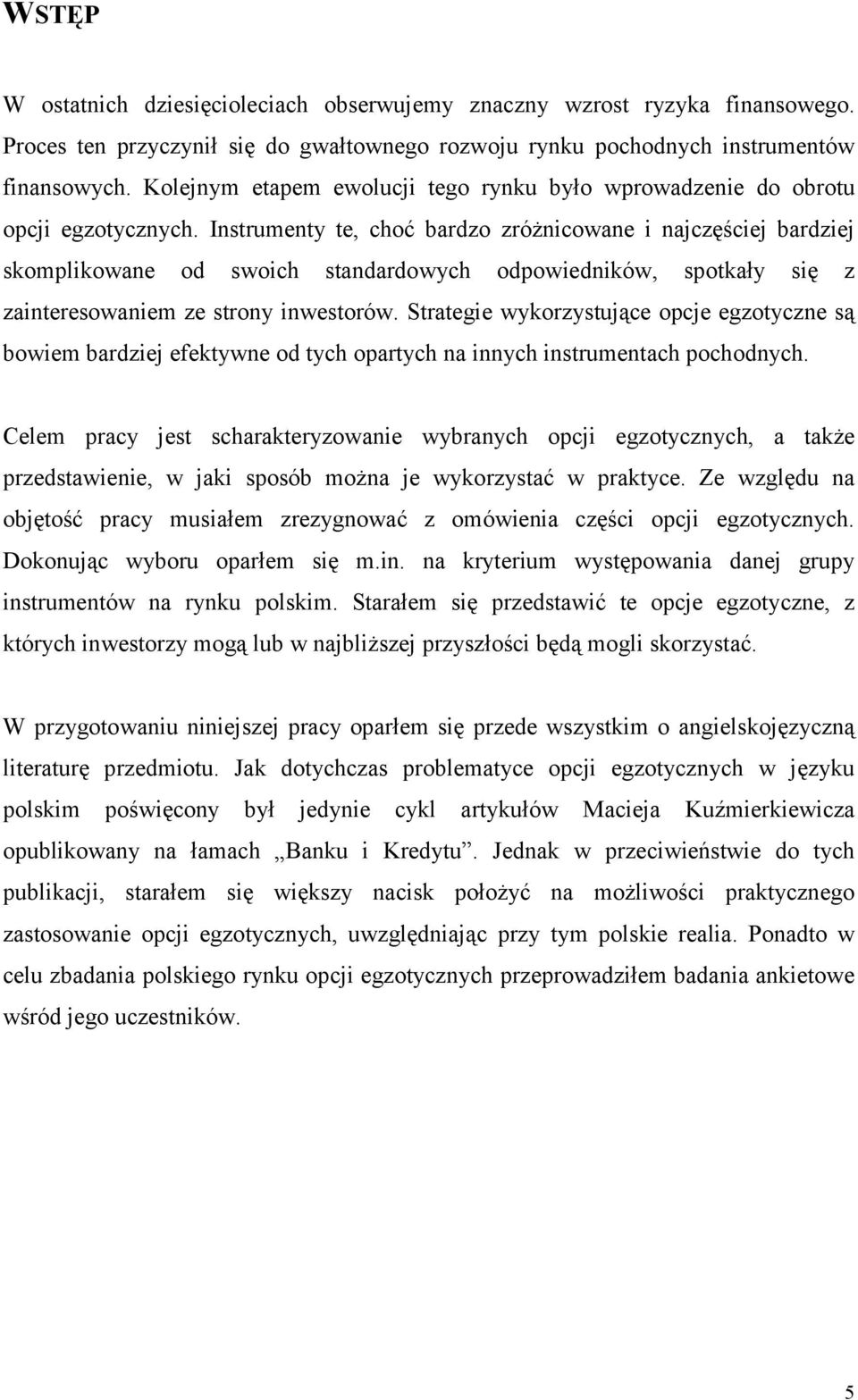 WSTĘP

W ostatnich dziesięcioleciach obserwujemy znaczny wzrost ryzyka finansowego. Proces ten przyczynił się do gwałtownego rozwoju rynku pochodnych instrumentów finansowych. Kolejnym etapem ewolucji tego rynku było wprowadzenie do obrotu opcji egzotycznych. Instrumenty te, choć bardzo zróżnicowane i najczęściej bardziej skomplikowane od swoich standardowych odpowiedników, spotkały się z zainteresowaniem ze strony inwestorów. Strategie wykorzystujące opcje egzotyczne są bowiem bardziej efektywne od tych opartych na innych instrumentach pochodnych.

Celem pracy jest scharakteryzowanie wybranych opcji egzotycznych, a także przedstawienie, w jaki sposób można je wykorzystać w praktyce. Ze względu na objętość pracy musiałem zrezygnować z omówienia części opcji egzotycznych. Dokonując wyboru oparłem się m.in. na kryterium występowania danej grupy instrumentów na rynku polskim. Starałem się przedstawić te opcje egzotyczne, z których inwestorzy mogą lub w najbliższej przyszłości będą mogli skorzystać.

W przygotowaniu niniejszej pracy oparłem się przede wszystkim o angielskojęzyczną literaturę przedmiotu. Jak dotychczas problematyce opcji egzotycznych w języku polskim poświęcony był jedynie cykl artykułów Macieja Kuźmierkiewicza opublikowany na łamach „Banku i Kredytu”. Jednak w przeciwieństwie do tych publikacji, starałem się większy nacisk położyć na możliwości praktycznego zastosowanie opcji egzotycznych, uwzględniając przy tym polskie realia. Ponadto w celu zbadania polskiego rynku opcji egzotycznych przeprowadziłem badania ankietowe wśród jego uczestników.

5